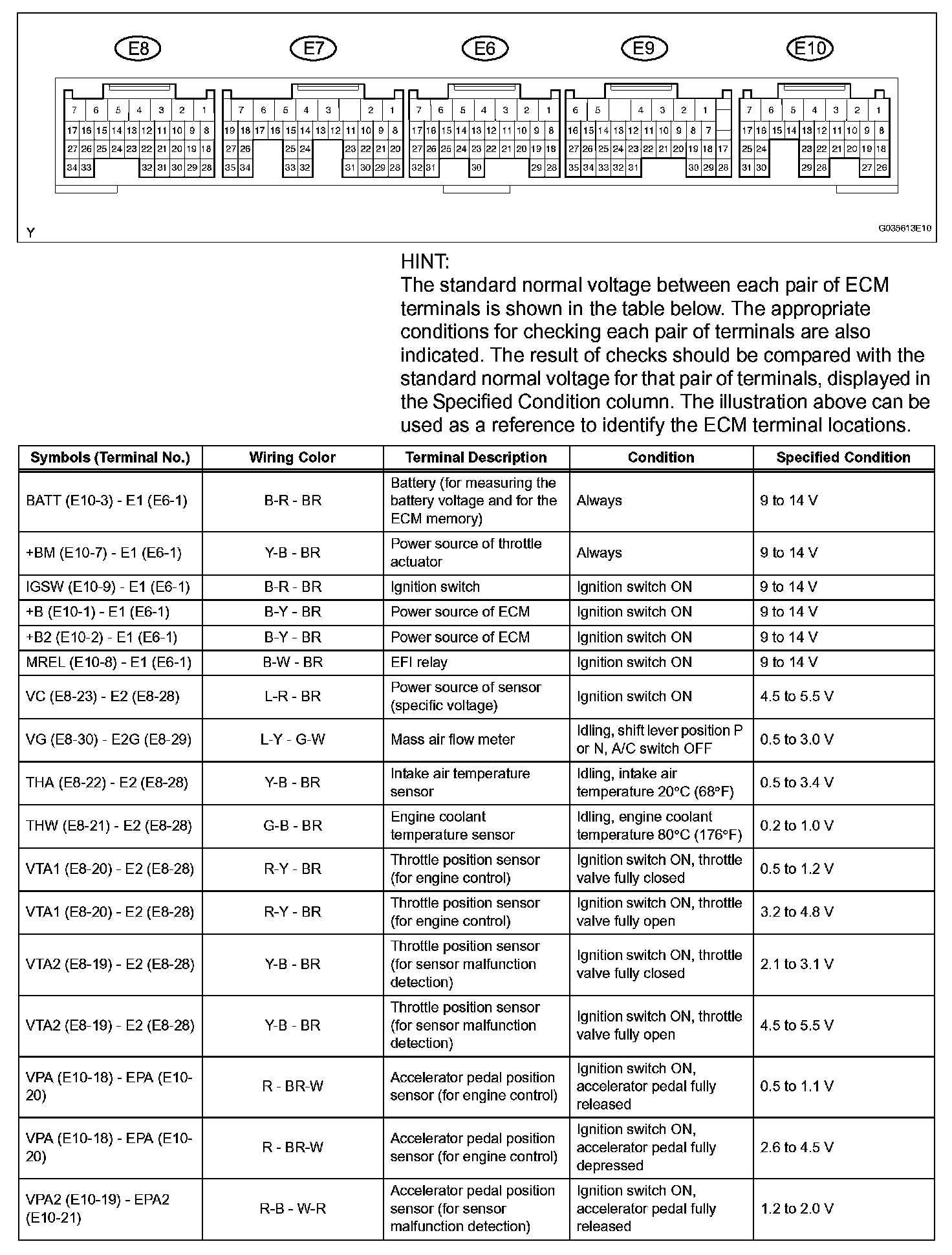 E8 E7 E6 E9 E10

7 6 5 4 3 2 1
17 16 15 14 13 12 11 10 9 8
27 26 25 24 23 22 21 20 19 18
34 33 32 31 30 29 28

7 6 5 4 3 2 1
19 18 17 16 15 14 13 12 11 10 9 8
27 26 25 24 23 22 21 20
35 34 33 32 31 30 29 28

7 6 5 4 3 2 1
17 16 15 14 13 12 11 10 9 8
27 26 25 24 23 22 21 20 19 18
32 31 30 29 28

6 5 4 3 2 1
16 15 14 13 12 11 10 9 8 7
27 26 25 24 23 22 21 20 19 18 17
35 34 33 32 31 30 29 28

7 6 5 4 3 2 1
17 16 15 14 13 12 11 10 9 8
25 24 23 22 21 20 19 18
31 30 29 28 27 26

Y

G035613E10

HINT:
The standard normal voltage between each pair of ECM terminals is shown in the table below. The appropriate conditions for checking each pair of terminals are also indicated. The result of checks should be compared with the standard normal voltage for that pair of terminals, displayed in the Specified Condition column. The illustration above can be used as a reference to identify the ECM terminal locations.

| Symbols (Terminal No.) | Wiring Color | Terminal Description | Condition | Specified Condition |
|---|---|---|---|---|
| BATT (E10-3) - E1 (E6-1) | B-R - BR | Battery (for measuring the battery voltage and for the ECM memory) | Always | 9 to 14 V |
| +BM (E10-7) - E1 (E6-1) | Y-B - BR | Power source of throttle actuator | Always | 9 to 14 V |
| IGSW (E10-9) - E1 (E6-1) | B-R - BR | Ignition switch | Ignition switch ON | 9 to 14 V |
| +B (E10-1) - E1 (E6-1) | B-Y - BR | Power source of ECM | Ignition switch ON | 9 to 14 V |
| +B2 (E10-2) - E1 (E6-1) | B-Y - BR | Power source of ECM | Ignition switch ON | 9 to 14 V |
| MREL (E10-8) - E1 (E6-1) | B-W - BR | EFI relay | Ignition switch ON | 9 to 14 V |
| VC (E8-23) - E2 (E8-28) | L-R - BR | Power source of sensor (specific voltage) | Ignition switch ON | 4.5 to 5.5 V |
| VG (E8-30) - E2G (E8-29) | L-Y - G-W | Mass air flow meter | Idling, shift lever position P or N, A/C switch OFF | 0.5 to 3.0 V |
| THA (E8-22) - E2 (E8-28) | Y-B - BR | Intake air temperature sensor | Idling, intake air temperature 20°C (68°F) | 0.5 to 3.4 V |
| THW (E8-21) - E2 (E8-28) | G-B - BR | Engine coolant temperature sensor | Idling, engine coolant temperature 80°C (176°F) | 0.2 to 1.0 V |
| VTA1 (E8-20) - E2 (E8-28) | R-Y - BR | Throttle position sensor (for engine control) | Ignition switch ON, throttle valve fully closed | 0.5 to 1.2 V |
| VTA1 (E8-20) - E2 (E8-28) | R-Y - BR | Throttle position sensor (for engine control) | Ignition switch ON, throttle valve fully open | 3.2 to 4.8 V |
| VTA2 (E8-19) - E2 (E8-28) | Y-B - BR | Throttle position sensor (for sensor malfunction detection) | Ignition switch ON, throttle valve fully closed | 2.1 to 3.1 V |
| VTA2 (E8-19) - E2 (E8-28) | Y-B - BR | Throttle position sensor (for sensor malfunction detection) | Ignition switch ON, throttle valve fully open | 4.5 to 5.5 V |
| VPA (E10-18) - EPA (E10-20) | R - BR-W | Accelerator pedal position sensor (for engine control) | Ignition switch ON, accelerator pedal fully released | 0.5 to 1.1 V |
| VPA (E10-18) - EPA (E10-20) | R - BR-W | Accelerator pedal position sensor (for engine control) | Ignition switch ON, accelerator pedal fully depressed | 2.6 to 4.5 V |
| VPA2 (E10-19) - EPA2 (E10-21) | R-B - W-R | Accelerator pedal position sensor (for sensor malfunction detection) | Ignition switch ON, accelerator pedal fully released | 1.2 to 2.0 V |